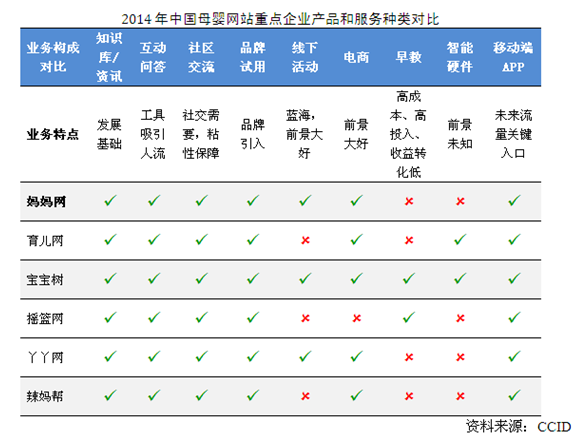 2014 年中国母婴网站重点企业产品和服务种类对比

| 业务构成对比 | 知识库/资讯 | 互动问答 | 社区交流 | 品牌试用 | 线下活动 | 电商 | 早教 | 智能硬件 | 移动端APP |
|---|---|---|---|---|---|---|---|---|---|
| 业务特点 | 发展基础 | 工具吸引人流 | 社交需要，粘性保障 | 品牌引入 | 蓝海，前景大好 | 前景大好 | 高成本、高投入、收益转化低 | 前景未知 | 未来流量关键入口 |
| 妈妈网 | ✓ | ✓ | ✓ | ✓ | ✓ | ✓ | × | × | ✓ |
| 育儿网 | ✓ | ✓ | ✓ | ✓ | × | ✓ | × | ✓ | ✓ |
| 宝宝树 | ✓ | ✓ | ✓ | ✓ | ✓ | ✓ | ✓ | ✓ | ✓ |
| 摇篮网 | ✓ | ✓ | ✓ | ✓ | × | × | ✓ | × | ✓ |
| 丫丫网 | ✓ | ✓ | ✓ | ✓ | ✓ | ✓ | × | × | ✓ |
| 辣妈帮 | ✓ | ✓ | ✓ | ✓ | × | ✓ | × | × | ✓ |

资料来源：CCID